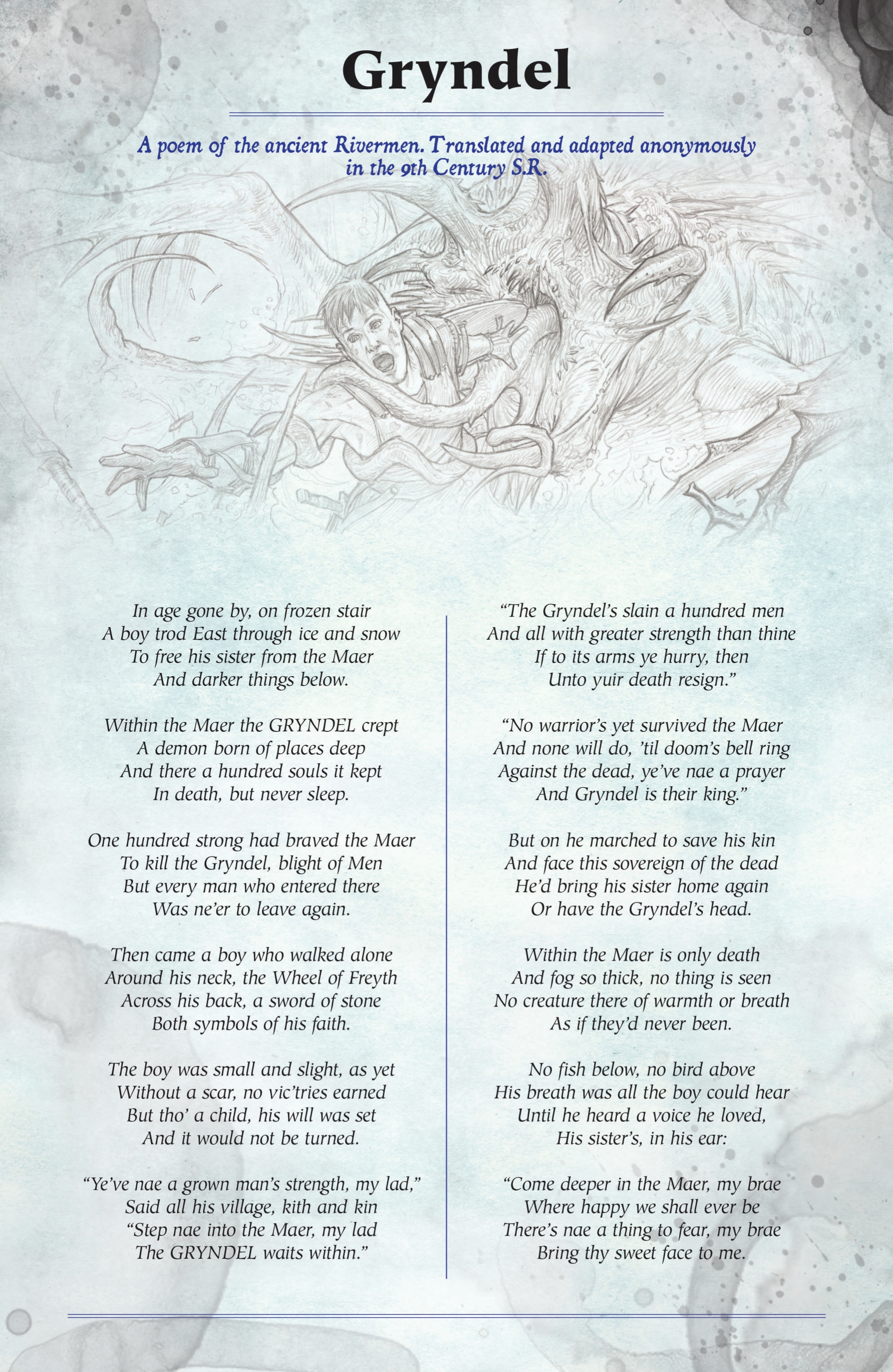 Gryndel

A poem of the ancient Rivermen. Translated and adapted anonymously in the 9th Century S.R.

In age gone by, on frozen stair
A boy trod East through ice and snow
To free his sister from the Maer
And darker things below.

Within the Maer the GRYNDEL crept
A demon born of places deep
And there a hundred souls it kept
In death, but never sleep.

One hundred strong had braved the Maer
To kill the Gryndel, blight of Men
But every man who entered there
Was ne'er to leave again.

Then came a boy who walked alone
Around his neck, the Wheel of Freyth
Across his back, a sword of stone
Both symbols of his faith.

The boy was small and slight, as yet
Without a scar, no vic'tries earned
But tho' a child, his will was set
And it would not be turned.

"Ye've nae a grown man's strength, my lad,"
Said all his village, kith and kin
"Step nae into the Maer, my lad
The GRYNDEL waits within."

"The Gryndel's slain a hundred men
And all with greater strength than thine
If to its arms ye hurry, then
Unto yuir death resign."

"No warrior's yet survived the Maer
And none will do, 'til doom's bell ring
Against the dead, ye've nae a prayer
And Gryndel is their king."

But on he marched to save his kin
And face this sovereign of the dead
He'd bring his sister home again
Or have the Gryndel's head.

Within the Maer is only death
And fog so thick, no thing is seen
No creature there of warmth or breath
As if they'd never been.

No fish below, no bird above
His breath was all the boy could hear
Until he heard a voice he loved,
His sister's, in his ear:

"Come deeper in the Maer, my brae
Where happy we shall ever be
There's nae a thing to fear, my brae
Bring thy sweet face to me.